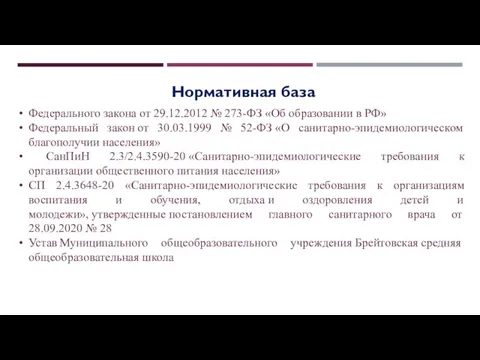 Нормативная база

• Федерального закона от 29.12.2012 № 273-ФЗ «Об образовании в РФ»
• Федеральный закон от 30.03.1999 № 52-ФЗ «О санитарно-эпидемиологическом благополучии населения»
• СанПиН 2.3/2.4.3590-20 «Санитарно-эпидемиологические требования к организации общественного питания населения»
• СП 2.4.3648-20 «Санитарно-эпидемиологические требования к организациям воспитания и обучения, отдыха и оздоровления детей и молодежи», утвержденные постановлением главного санитарного врача от 28.09.2020 № 28
• Устав Муниципального общеобразовательного учреждения Брейтовская средняя общеобразовательная школа